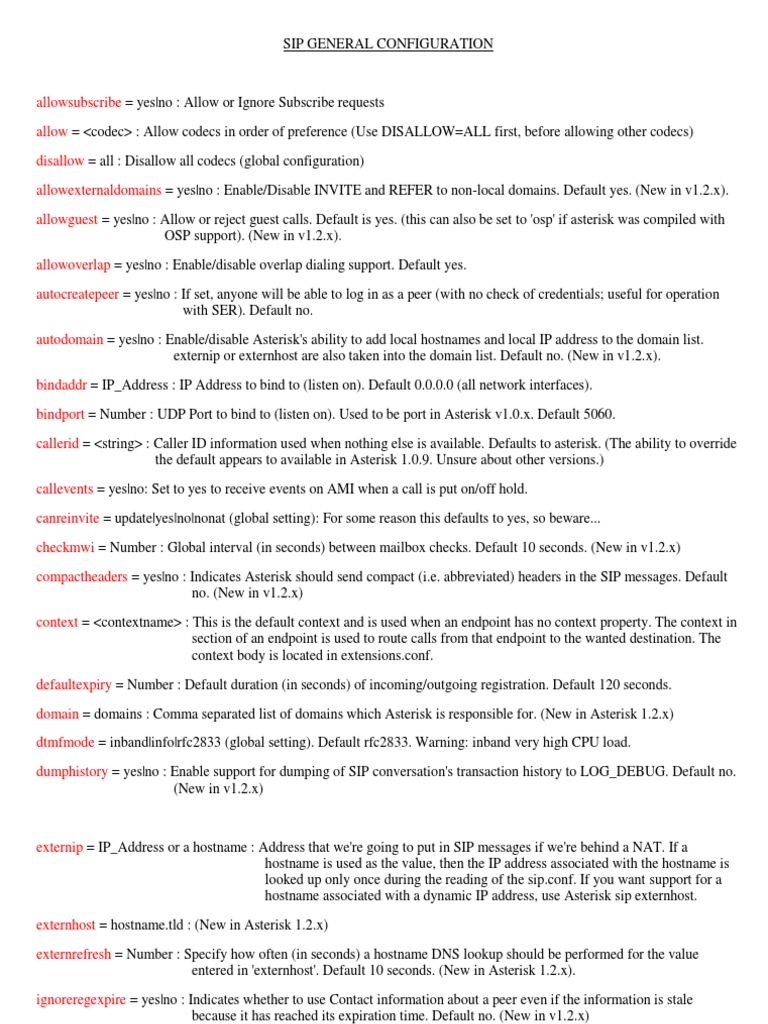 SIP GENERAL CONFIGURATION

allowsubscribe = yes|no : Allow or Ignore Subscribe requests

allow = <codec> : Allow codecs in order of preference (Use DISALLOW=ALL first, before allowing other codecs)

disallow = all : Disallow all codecs (global configuration)

allowexternaldomains = yes|no : Enable/Disable INVITE and REFER to non-local domains. Default yes. (New in v1.2.x).

allowguest = yes|no : Allow or reject guest calls. Default is yes. (this can also be set to 'osp' if asterisk was compiled with OSP support). (New in v1.2.x).

allowoverlap = yes|no : Enable/disable overlap dialing support. Default yes.

autocreatepeer = yes|no : If set, anyone will be able to log in as a peer (with no check of credentials; useful for operation with SER). Default no.

autodomain = yes|no : Enable/disable Asterisk's ability to add local hostnames and local IP address to the domain list. externip or externhost are also taken into the domain list. Default no. (New in v1.2.x).

bindaddr = IP_Address : IP Address to bind to (listen on). Default 0.0.0.0 (all network interfaces).

bindport = Number : UDP Port to bind to (listen on). Used to be port in Asterisk v1.0.x. Default 5060.

callerid = <string> : Caller ID information used when nothing else is available. Defaults to asterisk. (The ability to override the default appears to available in Asterisk 1.0.9. Unsure about other versions.)

callevents = yes|no: Set to yes to receive events on AMI when a call is put on/off hold.

canreinvite = update|yes|no|nonat (global setting): For some reason this defaults to yes, so beware...

checkmwi = Number : Global interval (in seconds) between mailbox checks. Default 10 seconds. (New in v1.2.x)

compactheaders = yes|no : Indicates Asterisk should send compact (i.e. abbreviated) headers in the SIP messages. Default no. (New in v1.2.x)

context = <contextname> : This is the default context and is used when an endpoint has no context property. The context in section of an endpoint is used to route calls from that endpoint to the wanted destination. The context body is located in extensions.conf.

defaultexpiry = Number : Default duration (in seconds) of incoming/outgoing registration. Default 120 seconds.

domain = domains : Comma separated list of domains which Asterisk is responsible for. (New in Asterisk 1.2.x)

dtmfmode = inband|info|rfc2833 (global setting). Default rfc2833. Warning: inband very high CPU load.

dumphistory = yes|no : Enable support for dumping of SIP conversation's transaction history to LOG_DEBUG. Default no. (New in v1.2.x)

externip = IP_Address or a hostname : Address that we're going to put in SIP messages if we're behind a NAT. If a hostname is used as the value, then the IP address associated with the hostname is looked up only once during the reading of the sip.conf. If you want support for a hostname associated with a dynamic IP address, use Asterisk sip externhost.

externhost = hostname.tld : (New in Asterisk 1.2.x)

externrefresh = Number : Specify how often (in seconds) a hostname DNS lookup should be performed for the value entered in 'externhost'. Default 10 seconds. (New in Asterisk 1.2.x).

ignoreregexpire = yes|no : Indicates whether to use Contact information about a peer even if the information is stale because it has reached its expiration time. Default no. (New in v1.2.x)